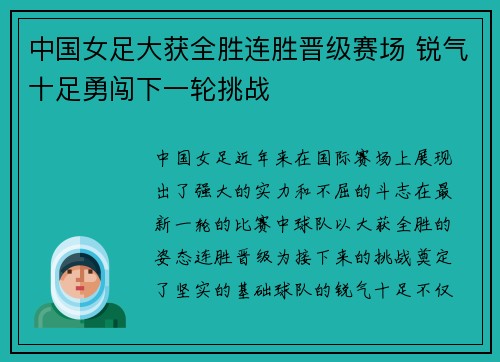 中国女足大获全胜连胜晋级赛场 锐气十足勇闯下一轮挑战

中国女足近年来在国际赛场上展现出了强大的实力和不屈的斗志在最新一轮的比赛中球队以大获全胜的姿态连胜晋级为接下来的挑战奠定了坚实的基础球队的锐气十足不仅